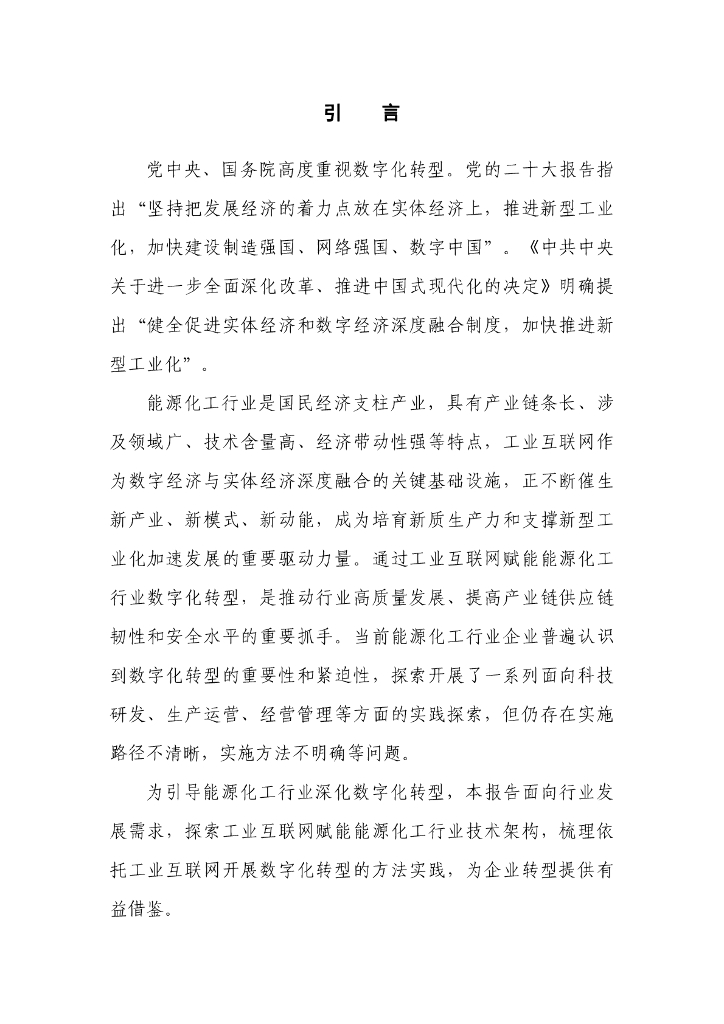 引　言

党中央、国务院高度重视数字化转型。党的二十大报告指出“坚持把发展经济的着力点放在实体经济上，推进新型工业化，加快建设制造强国、网络强国、数字中国”。《中共中央关于进一步全面深化改革、推进中国式现代化的决定》明确提出“健全促进实体经济和数字经济深度融合制度，加快推进新型工业化”。

能源化工行业是国民经济支柱产业，具有产业链条长、涉及领域广、技术含量高、经济带动性强等特点，工业互联网作为数字经济与实体经济深度融合的关键基础设施，正不断催生新产业、新模式、新动能，成为培育新质生产力和支撑新型工业化加速发展的重要驱动力量。通过工业互联网赋能能源化工行业数字化转型，是推动行业高质量发展、提高产业链供应链韧性和安全水平的重要抓手。当前能源化工行业企业普遍认识到数字化转型的重要性和紧迫性，探索开展了一系列面向科技研发、生产运营、经营管理等方面的实践探索，但仍存在实施路径不清晰，实施方法不明确等问题。

为引导能源化工行业深化数字化转型，本报告面向行业发展需求，探索工业互联网赋能能源化工行业技术架构，梳理依托工业互联网开展数字化转型的方法实践，为企业转型提供有益借鉴。